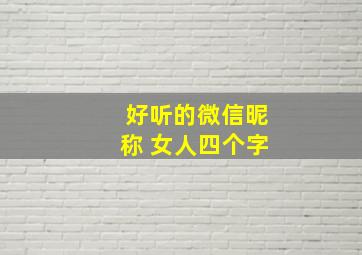 好听的微信昵称 女人四个字